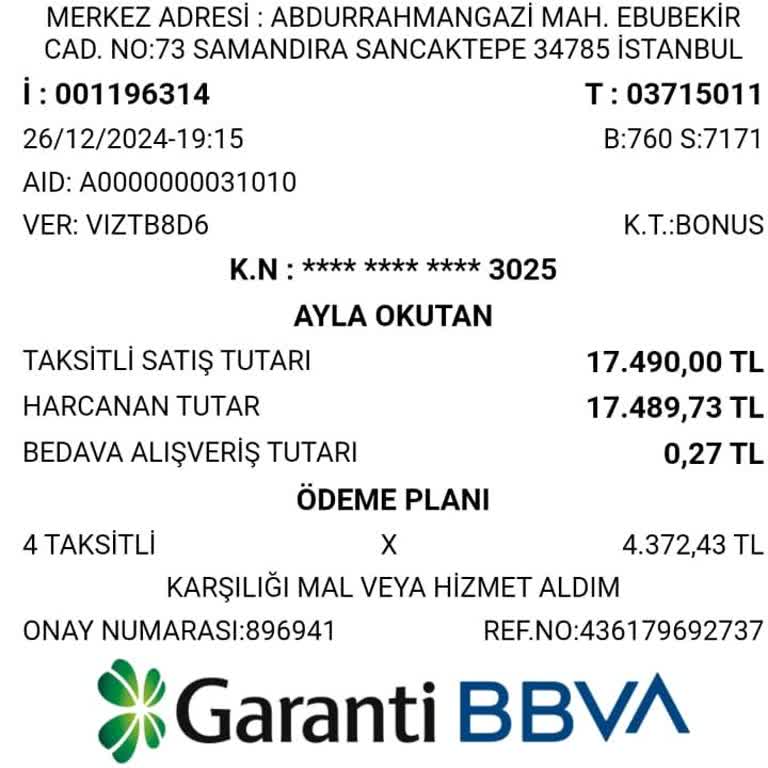 MERKEZ ADRESİ : ABDURRAHMANGAZİ MAH. EBUBEKİR CAD. NO:73 SAMANDIRA SANCAKTEPE 34785 İSTANBUL

İ : 001196314 T : 03715011

26/12/2024-19:15 B:760 S:7171

AID: A0000000031010

VER: VIZTB8D6 K.T.:BONUS

K.N : **** **** **** 3025

AYLA OKUTAN

TAKSİTLİ SATIŞ TUTARI 17.490,00 TL

HARCANAN TUTAR 17.489,73 TL

BEDAVA ALIŞVERİŞ TUTARI 0,27 TL

ÖDEME PLANI

4 TAKSİTLİ X 4.372,43 TL

KARŞILIĞI MAL VEYA HİZMET ALDIM

ONAY NUMARASI:896941 REF.NO:436179692737

Garanti BBVA